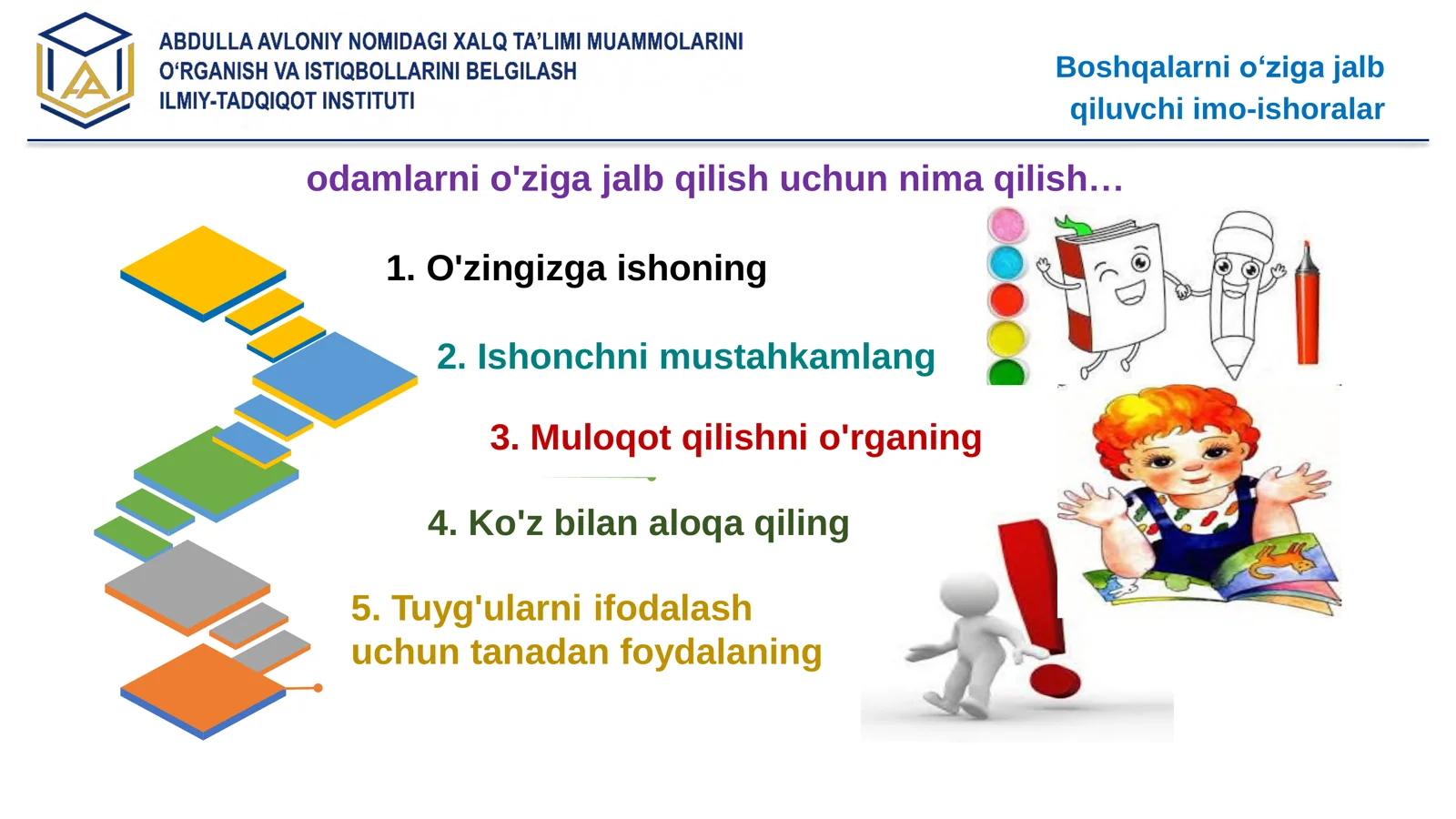 ABDULLA AVLONIY NOMIDAGI XALQ TA'LIMI MUAMMOLARINI O'RGANISH VA ISTIQBOLLARINI BELGILASH ILMIY-TADQIQOT INSTITUTI

Boshqalarni o'ziga jalb qiluvchi imo-ishoralar

odamlarni o'ziga jalb qilish uchun nima qilish…

1. O'zingizga ishoning

2. Ishonchni mustahkamlang

3. Muloqot qilishni o'rganing

4. Ko'z bilan aloqa qiling

5. Tuyg'ularni ifodalash uchun tanadan foydalaning